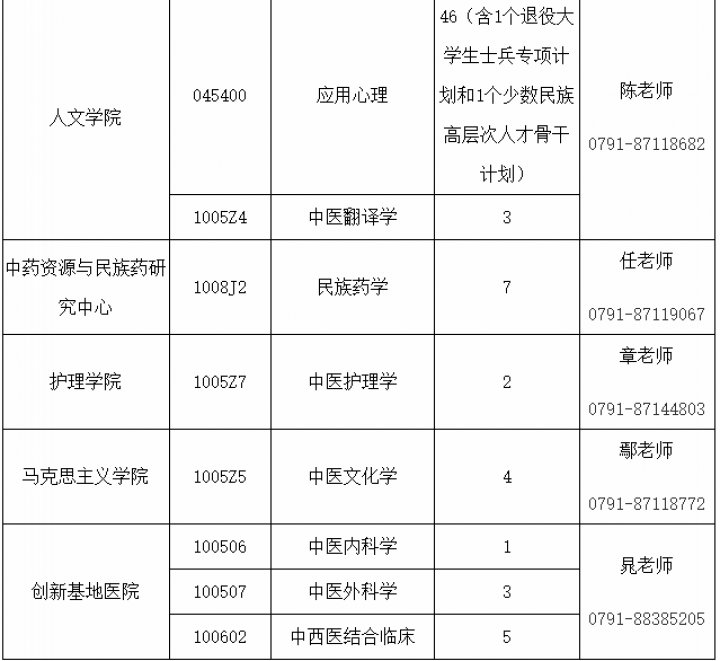 | 人文学院 | 045400 | 应用心理 | 46（含1个退役大学生士兵专项计划和1个少数民族高层次人才骨干计划） | 陈老师 0791-87118682 |
|---|---|---|---|---|
| | 1005Z4 | 中医翻译学 | 3 | |
| 中药资源与民族药研究中心 | 1008J2 | 民族药学 | 7 | 任老师 0791-87119067 |
| 护理学院 | 1005Z7 | 中医护理学 | 2 | 章老师 0791-87144803 |
| 马克思主义学院 | 1005Z5 | 中医文化学 | 4 | 鄢老师 0791-87118772 |
| 创新基地医院 | 100506 | 中医内科学 | 1 | 晁老师 0791-88385205 |
| | 100507 | 中医外科学 | 3 | |
| | 100602 | 中西医结合临床 | 5 | |